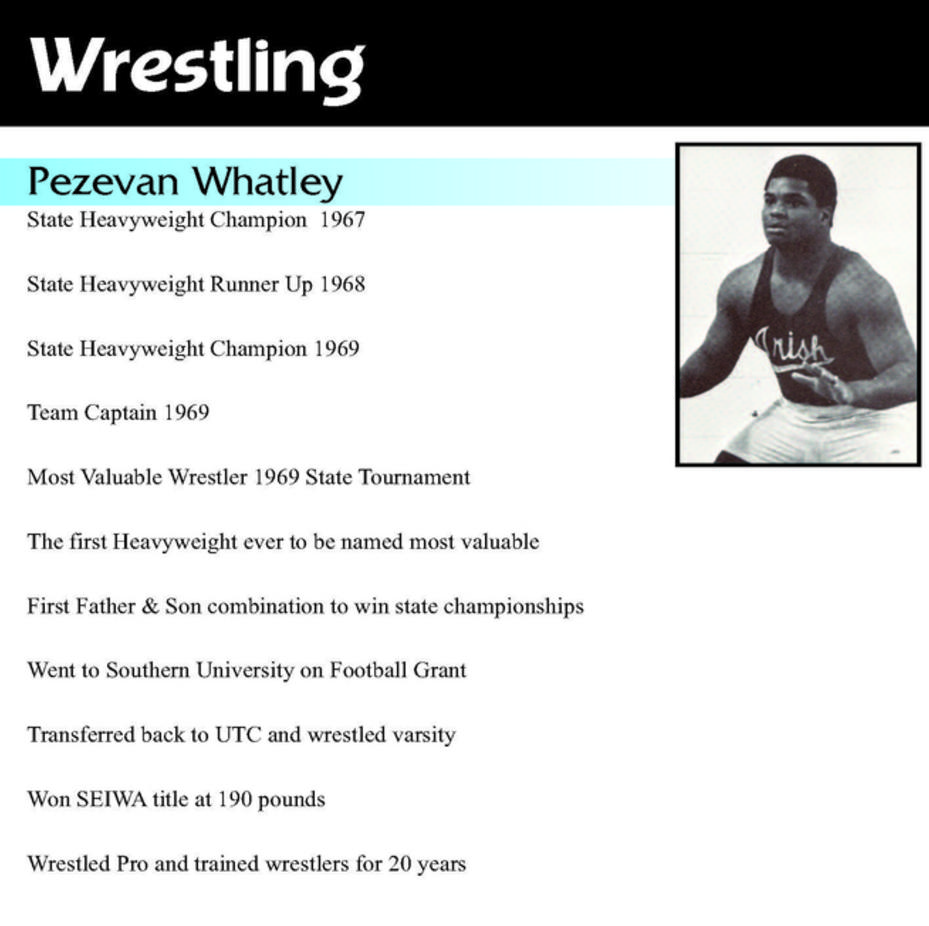 Wrestling

Pezevan Whatley

State Heavyweight Champion 1967

State Heavyweight Runner Up 1968

State Heavyweight Champion 1969

Team Captain 1969

Most Valuable Wrestler 1969 State Tournament

The first Heavyweight ever to be named most valuable

First Father & Son combination to win state championships

Went to Southern University on Football Grant

Transferred back to UTC and wrestled varsity

Won SEIWA title at 190 pounds

Wrestled Pro and trained wrestlers for 20 years

Irish